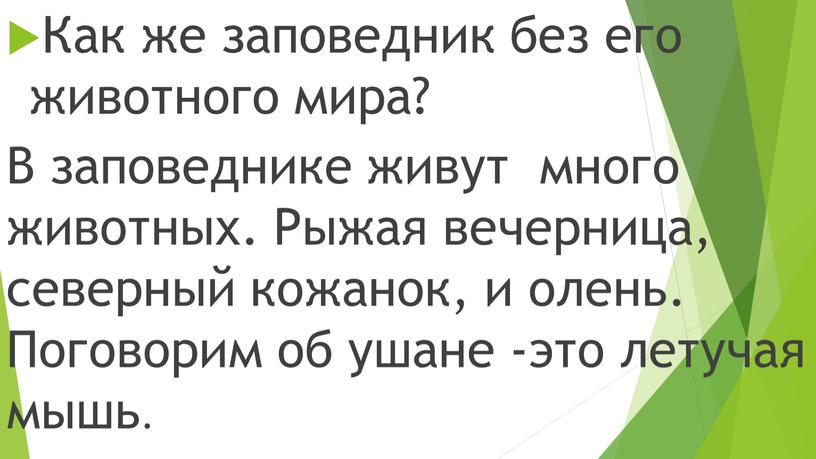 Как же заповедник без его животного мира?

В заповеднике живут  много животных. Рыжая вечерница, северный кожанок, и олень. Поговорим об ушане -это летучая мышь.